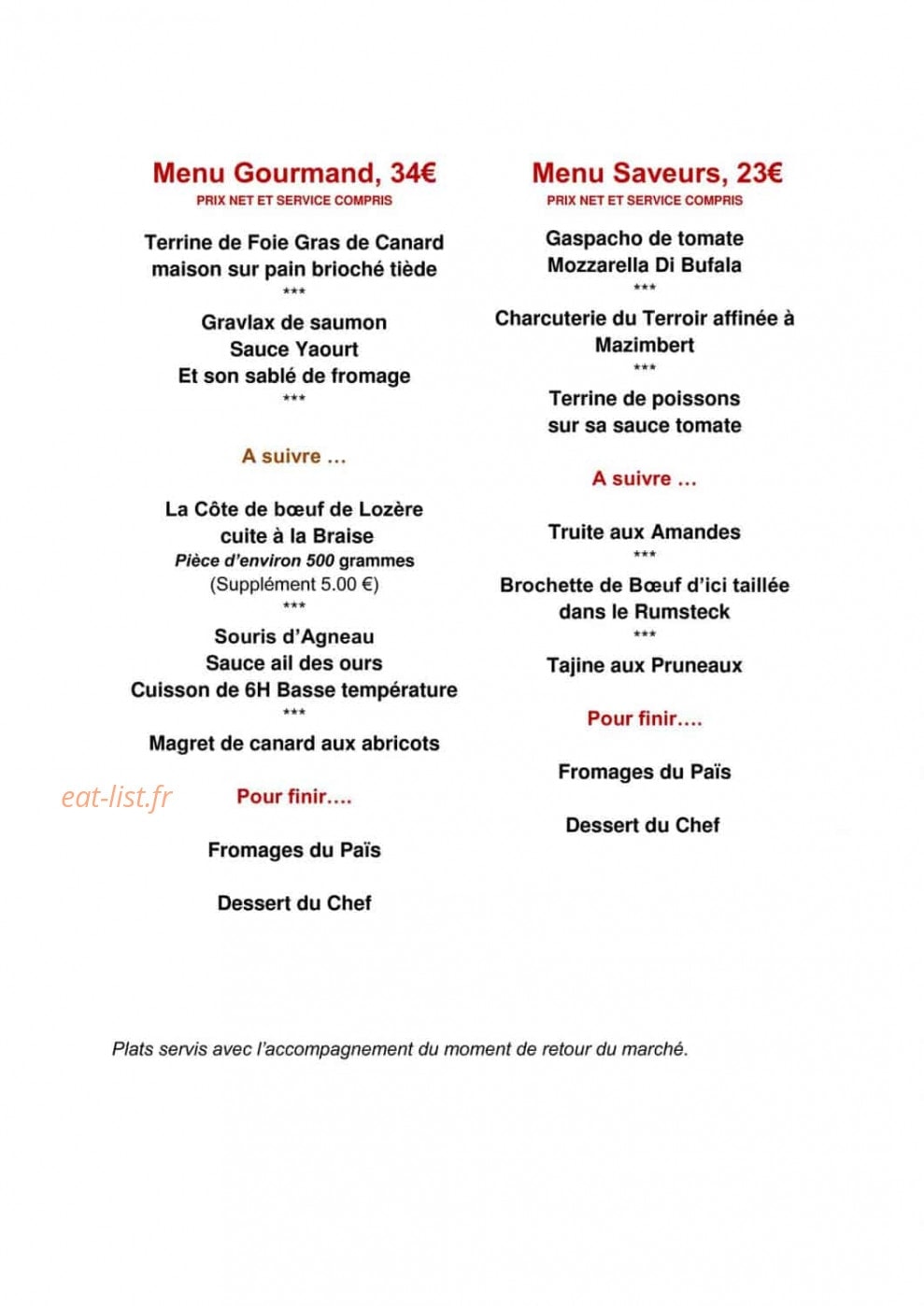 Menu Gourmand, 34€
PRIX NET ET SERVICE COMPRIS

Terrine de Foie Gras de Canard
maison sur pain brioché tiède
***
Gravlax de saumon
Sauce Yaourt
Et son sablé de fromage
***

A suivre ...

La Côte de bœuf de Lozère
cuite à la Braise
Pièce d'environ 500 grammes
(Supplément 5.00 €)
***
Souris d'Agneau
Sauce ail des ours
Cuisson de 6H Basse température
***
Magret de canard aux abricots

Pour finir....

Fromages du Païs

Dessert du Chef

Menu Saveurs, 23€
PRIX NET ET SERVICE COMPRIS

Gaspacho de tomate
Mozzarella Di Bufala
***
Charcuterie du Terroir affinée à
Mazimbert
***
Terrine de poissons
sur sa sauce tomate

A suivre ...

Truite aux Amandes
***
Brochette de Bœuf d'ici taillée
dans le Rumsteck
***
Tajine aux Pruneaux

Pour finir....

Fromages du Païs

Dessert du Chef

Plats servis avec l'accompagnement du moment de retour du marché.

eat-list.fr